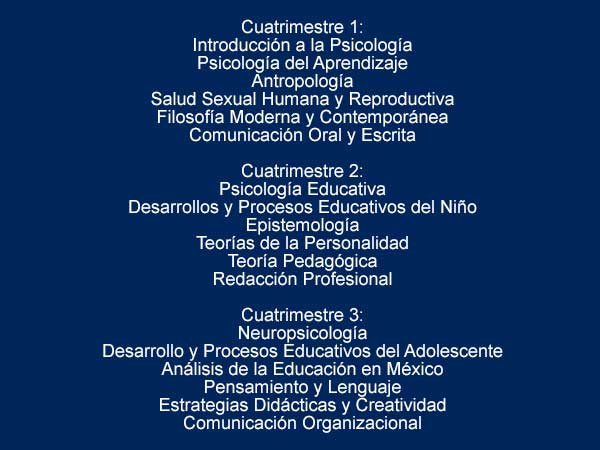 Cuatrimestre 1:
Introducción a la Psicología
Psicología del Aprendizaje
Antropología
Salud Sexual Humana y Reproductiva
Filosofía Moderna y Contemporánea
Comunicación Oral y Escrita

Cuatrimestre 2:
Psicología Educativa
Desarrollos y Procesos Educativos del Niño
Epistemología
Teorías de la Personalidad
Teoría Pedagógica
Redacción Profesional

Cuatrimestre 3:
Neuropsicología
Desarrollo y Procesos Educativos del Adolescente
Análisis de la Educación en México
Pensamiento y Lenguaje
Estrategias Didácticas y Creatividad
Comunicación Organizacional